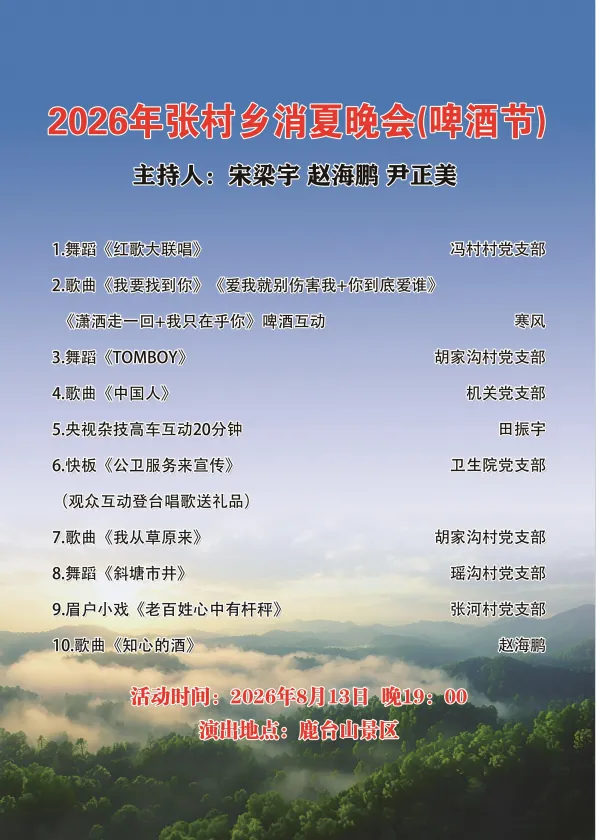 2026年张村乡消夏晚会(啤酒节)

主持人：宋梁宇 赵海鹏 尹正美

1.舞蹈《红歌大联唱》 冯村村党支部

2.歌曲《我要找到你》《爱我就别伤害我+你到底爱谁》

《潇洒走一回+我只在乎你》啤酒互动 寒风

3.舞蹈《TOMBOY》 胡家沟村党支部

4.歌曲《中国人》 机关党支部

5.央视杂技高车互动20分钟 田振宇

6.快板《公卫服务来宣传》 卫生院党支部

（观众互动登台唱歌送礼品）

7.歌曲《我从草原来》 胡家沟村党支部

8.舞蹈《斜塘市井》 瑶沟村党支部

9.眉户小戏《老百姓心中有杆秤》 张河村党支部

10.歌曲《知心的酒》 赵海鹏

活动时间：2026年8月13日 晚19：00

演出地点：鹿台山景区